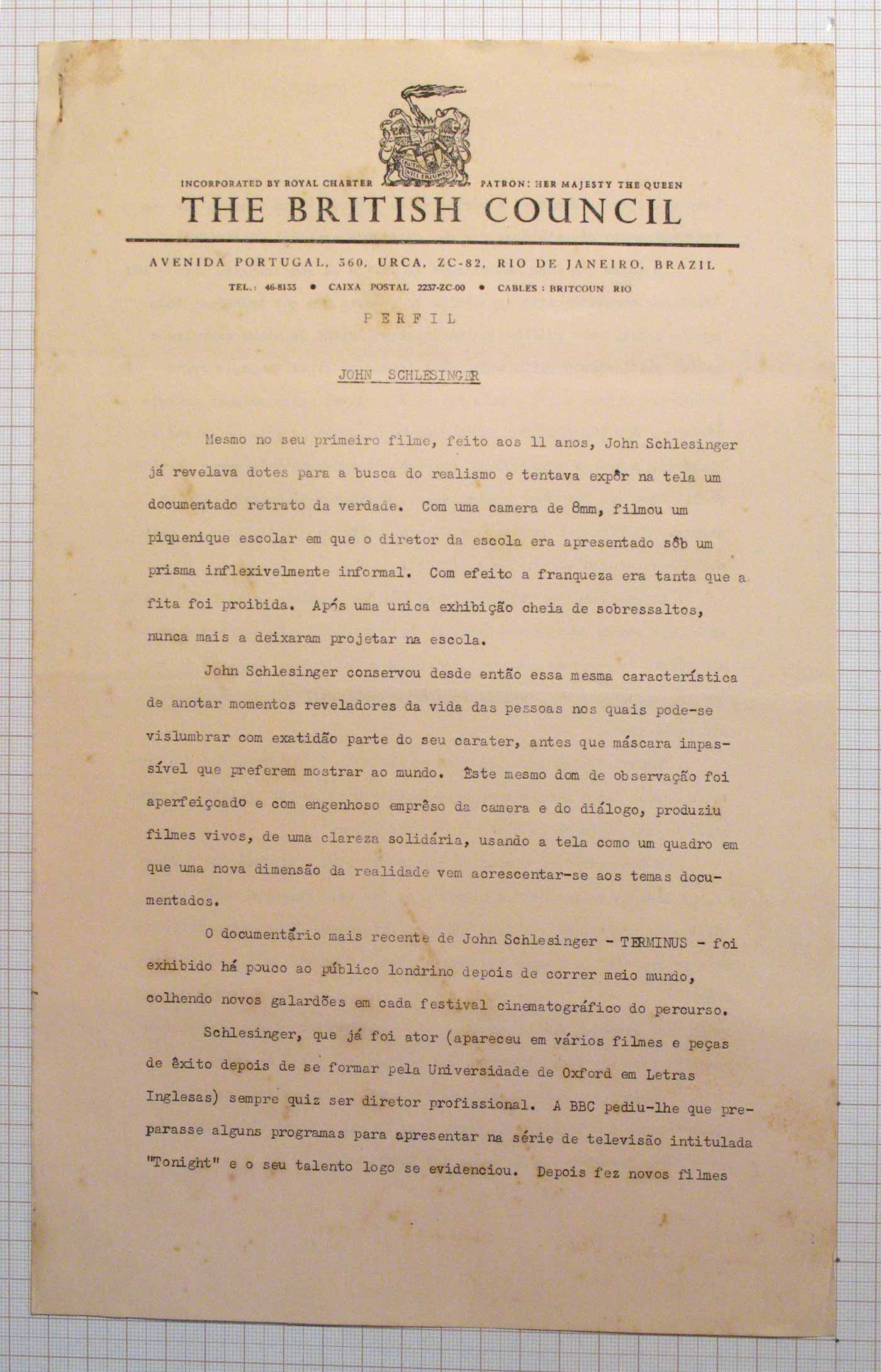 INCORPORATED BY ROYAL CHARTER PATRON: HER MAJESTY THE QUEEN
THE BRITISH COUNCIL

AVENIDA PORTUGAL, 360, URCA, ZC-82, RIO DE JANEIRO, BRAZIL
TEL.: 46-8133 • CAIXA POSTAL 2237-ZC-00 • CABLES: BRITCOUN RIO

PERFIL

JOHN SCHLESINGER

Mesmo no seu primeiro filme, feito aos 11 anos, John Schlesinger já revelava dotes para a busca do realismo e tentava expôr na tela um documentado retrato da verdade. Com uma camera de 8mm, filmou um piquenique escolar em que o diretor da escola era apresentado sôb um prisma inflexivelmente informal. Com efeito a franqueza era tanta que a fita foi proibida. Após uma unica exhibição cheia de sobressaltos, nunca mais a deixaram projetar na escola.

John Schlesinger conservou desde então essa mesma característica de anotar momentos reveladores da vida das pessoas nos quais pode-se vislumbrar com exatidão parte do seu carater, antes que máscara impassível que preferem mostrar ao mundo. Êste mesmo dom de observação foi aperfeiçoado e com engenhoso emprêso da camera e do diálogo, produziu filmes vivos, de uma clareza solidária, usando a tela como um quadro em que uma nova dimensão da realidade vem acrescentar-se aos temas documentados.

O documentário mais recente de John Schlesinger - TERMINUS - foi exhibido há pouco ao público londrino depois de correr meio mundo, colhendo novos galardões em cada festival cinematográfico do percurso.

Schlesinger, que já foi ator (apareceu em vários filmes e peças de êxito depois de se formar pela Universidade de Oxford em Letras Inglesas) sempre quiz ser diretor profissional. A BBC pediu-lhe que preparasse alguns programas para apresentar na série de televisão intitulada "Tonight" e o seu talento logo se evidenciou. Depois fez novos filmes